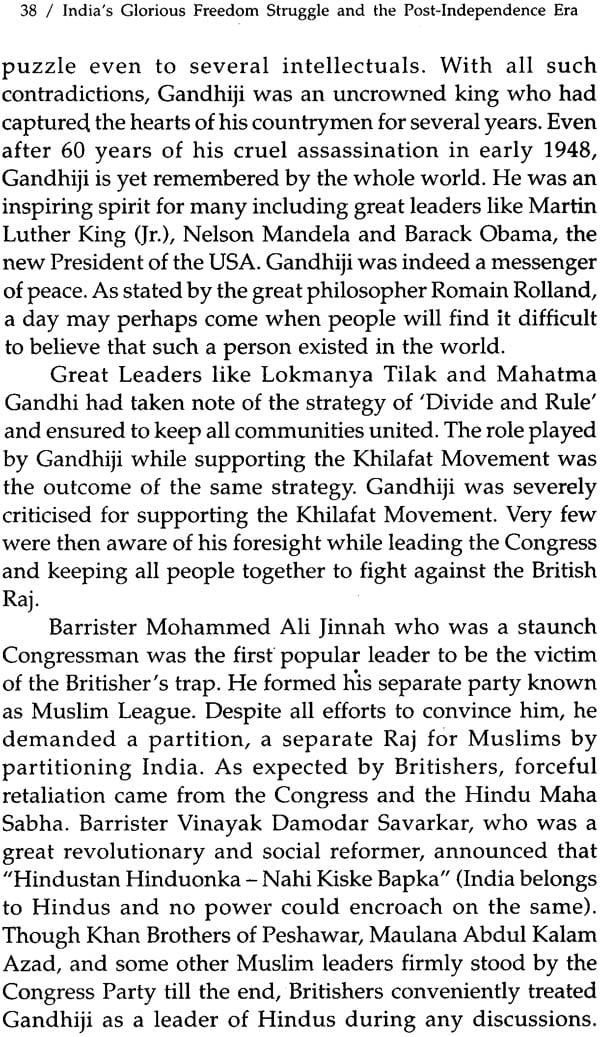 38 / India's Glorious Freedom Struggle and the Post-Independence Era

puzzle even to several intellectuals. With all such contradictions, Gandhiji was an uncrowned king who had captured the hearts of his countrymen for several years. Even after 60 years of his cruel assassination in early 1948, Gandhiji is yet remembered by the whole world. He was an inspiring spirit for many including great leaders like Martin Luther King (Jr.), Nelson Mandela and Barack Obama, the new President of the USA. Gandhiji was indeed a messenger of peace. As stated by the great philosopher Romain Rolland, a day may perhaps come when people will find it difficult to believe that such a person existed in the world.

Great Leaders like Lokmanya Tilak and Mahatma Gandhi had taken note of the strategy of 'Divide and Rule' and ensured to keep all communities united. The role played by Gandhiji while supporting the Khilafat Movement was the outcome of the same strategy. Gandhiji was severely criticised for supporting the Khilafat Movement. Very few were then aware of his foresight while leading the Congress and keeping all people together to fight against the British Raj.

Barrister Mohammed Ali Jinnah who was a staunch Congressman was the first popular leader to be the victim of the Britisher's trap. He formed his separate party known as Muslim League. Despite all efforts to convince him, he demanded a partition, a separate Raj for Muslims by partitioning India. As expected by Britishers, forceful retaliation came from the Congress and the Hindu Maha Sabha. Barrister Vinayak Damodar Savarkar, who was a great revolutionary and social reformer, announced that "Hindustan Hinduonka – Nahi Kiske Bapka" (India belongs to Hindus and no power could encroach on the same). Though Khan Brothers of Peshawar, Maulana Abdul Kalam Azad, and some other Muslim leaders firmly stood by the Congress Party till the end, Britishers conveniently treated Gandhiji as a leader of Hindus during any discussions.